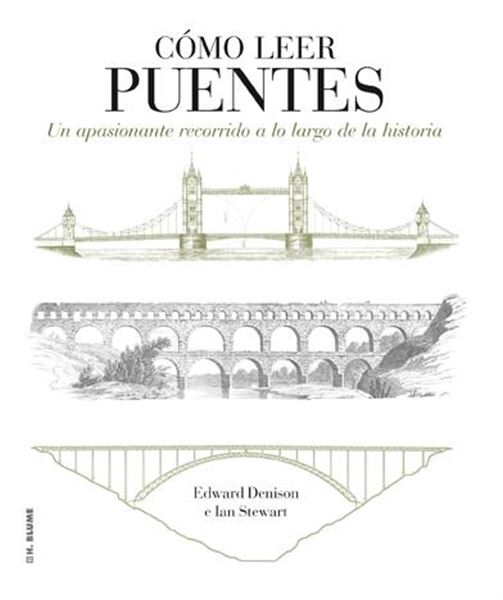 CÓMO LEER
PUENTES
Un apasionante recorrido a lo largo de la historia

Edward Denison
e Ian Stewart

H. BLUME